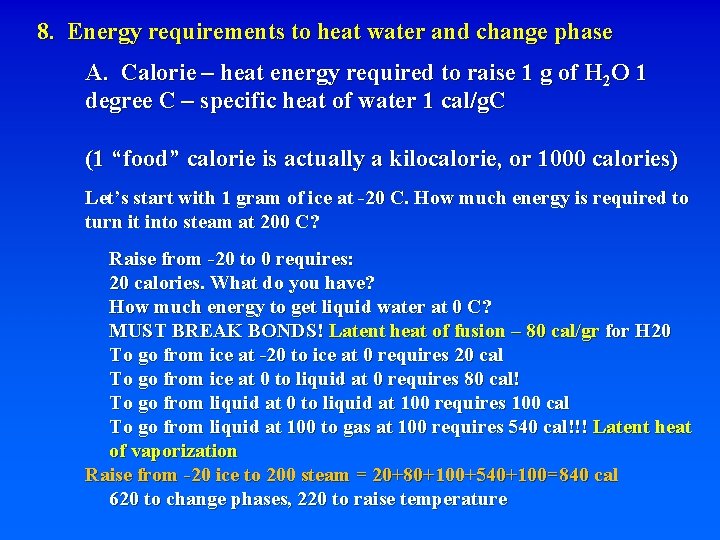 8. Energy requirements to heat water and change phase

A. Calorie – heat energy required to raise 1 g of $H_2O$ 1 degree C – specific heat of water 1 cal/gC

(1 "food" calorie is actually a kilocalorie, or 1000 calories)

Let's start with 1 gram of ice at -20 C. How much energy is required to turn it into steam at 200 C?

Raise from -20 to 0 requires:
20 calories. What do you have?
How much energy to get liquid water at 0 C?
MUST BREAK BONDS! Latent heat of fusion – 80 cal/gr for H20
To go from ice at -20 to ice at 0 requires 20 cal
To go from ice at 0 to liquid at 0 requires 80 cal!
To go from liquid at 0 to liquid at 100 requires 100 cal
To go from liquid at 100 to gas at 100 requires 540 cal!!! Latent heat of vaporization
Raise from -20 ice to 200 steam = 20+80+100+540+100=840 cal
620 to change phases, 220 to raise temperature